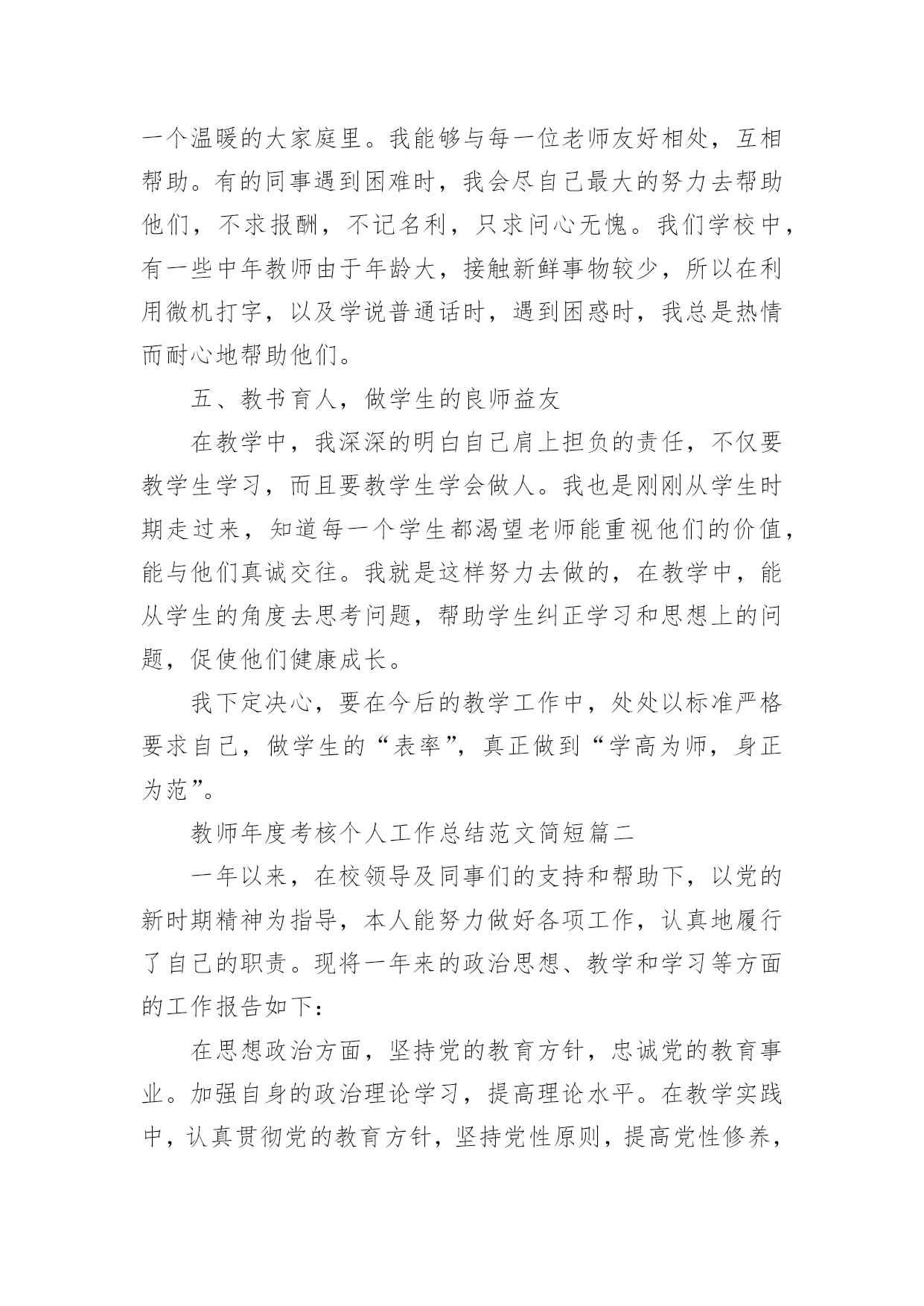 一个温暖的大家庭里。我能够与每一位老师友好相处，互相帮助。有的同事遇到困难时，我会尽自己最大的努力去帮助他们，不求报酬，不记名利，只求问心无愧。我们学校中，有一些中年教师由于年龄大，接触新鲜事物较少，所以在利用微机打字，以及学说普通话时，遇到困惑时，我总是热情而耐心地帮助他们。

五、教书育人，做学生的良师益友

在教学中，我深深的明白自己肩上担负的责任，不仅要教学生学习，而且要教学生学会做人。我也是刚刚从学生时期走过来，知道每一个学生都渴望老师能重视他们的价值，能与他们真诚交往。我就是这样努力去做的，在教学中，能从学生的角度去思考问题，帮助学生纠正学习和思想上的问题，促使他们健康成长。

我下定决心，要在今后的教学工作中，处处以标准严格要求自己，做学生的“表率”，真正做到“学高为师，身正为范”。

教师年度考核个人工作总结范文简短篇二

一年以来，在校领导及同事们的支持和帮助下，以党的新时期精神为指导，本人能努力做好各项工作，认真地履行了自己的职责。现将一年来的政治思想、教学和学习等方面的工作报告如下：

在思想政治方面，坚持党的教育方针，忠诚党的教育事业。加强自身的政治理论学习，提高理论水平。在教学实践中，认真贯彻党的教育方针，坚持党性原则，提高党性修养，